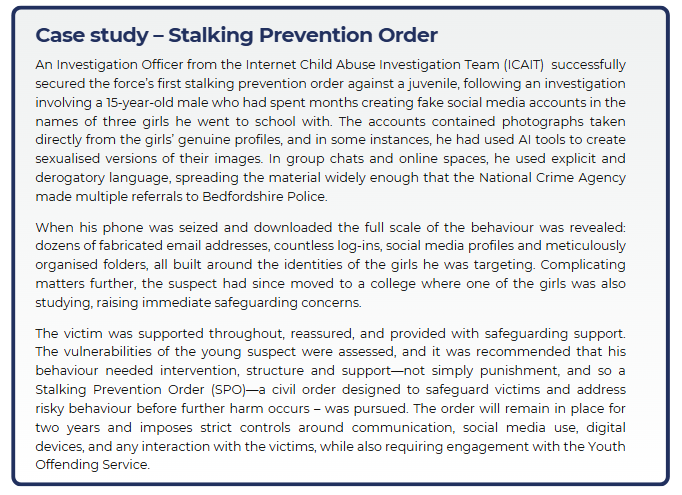 Case study – Stalking Prevention Order

An Investigation Officer from the Internet Child Abuse Investigation Team (ICAIT) successfully secured the force's first stalking prevention order against a juvenile, following an investigation involving a 15-year-old male who had spent months creating fake social media accounts in the names of three girls he went to school with. The accounts contained photographs taken directly from the girls' genuine profiles, and in some instances, he had used AI tools to create sexualised versions of their images. In group chats and online spaces, he used explicit and derogatory language, spreading the material widely enough that the National Crime Agency made multiple referrals to Bedfordshire Police.

When his phone was seized and downloaded the full scale of the behaviour was revealed: dozens of fabricated email addresses, countless log-ins, social media profiles and meticulously organised folders, all built around the identities of the girls he was targeting. Complicating matters further, the suspect had since moved to a college where one of the girls was also studying, raising immediate safeguarding concerns.

The victim was supported throughout, reassured, and provided with safeguarding support. The vulnerabilities of the young suspect were assessed, and it was recommended that his behaviour needed intervention, structure and support—not simply punishment, and so a Stalking Prevention Order (SPO)—a civil order designed to safeguard victims and address risky behaviour before further harm occurs – was pursued. The order will remain in place for two years and imposes strict controls around communication, social media use, digital devices, and any interaction with the victims, while also requiring engagement with the Youth Offending Service.